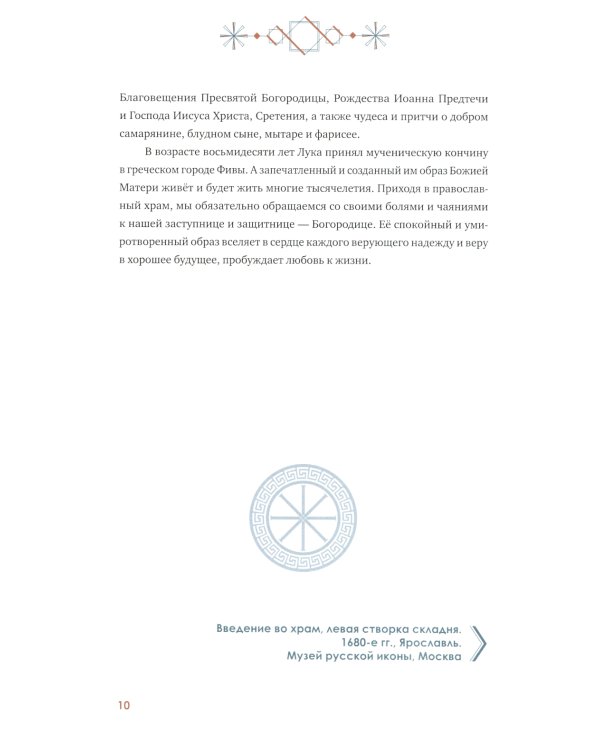 Благовещения Пресвятой Богородицы, Рождества Иоанна Предтечи и Господа Иисуса Христа, Сретения, а также чудеса и притчи о добром самарянине, блудном сыне, мытаре и фарисее.

В возрасте восьмидесяти лет Лука принял мученическую кончину в греческом городе Фивы. А запечатленный и созданный им образ Божией Матери живёт и будет жить многие тысячелетия. Приходя в православный храм, мы обязательно обращаемся со своими болями и чаяниями к нашей заступнице и защитнице — Богородице. Её спокойный и умиротворенный образ вселяет в сердце каждого верующего надежду и веру в хорошее будущее, пробуждает любовь к жизни.

Введение во храм, левая створка складня.
1680-е гг., Ярославль.
Музей русской иконы, Москва

10